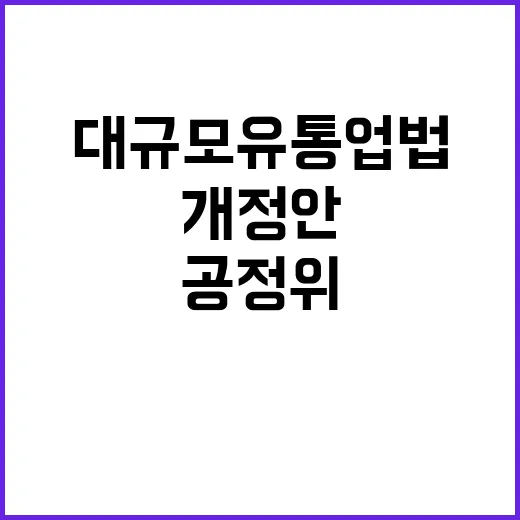 대규모유통업법
개정안
공정위